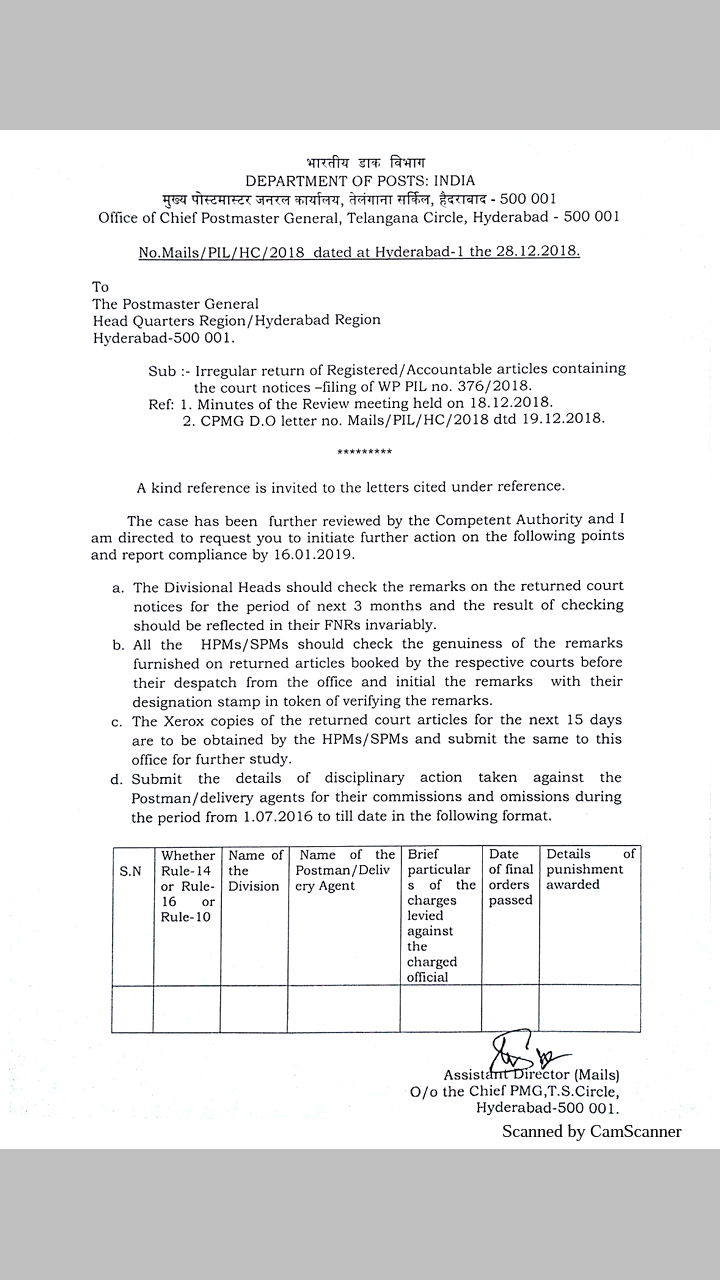 भारतीय डाक विभाग
DEPARTMENT OF POSTS: INDIA
मुख्य पोस्टमास्टर जनरल कार्यालय, तेलंगाना सर्किल, हैदराबाद - 500 001
Office of Chief Postmaster General, Telangana Circle, Hyderabad - 500 001

No.Mails/PIL/HC/2018 dated at Hyderabad-1 the 28.12.2018.

To
The Postmaster General
Head Quarters Region/Hyderabad Region
Hyderabad-500 001.

Sub :- Irregular return of Registered/Accountable articles containing the court notices –filing of WP PIL no. 376/2018.
Ref: 1. Minutes of the Review meeting held on 18.12.2018.
2. CPMG D.O letter no. Mails/PIL/HC/2018 dtd 19.12.2018.

*********

A kind reference is invited to the letters cited under reference.

The case has been further reviewed by the Competent Authority and I am directed to request you to initiate further action on the following points and report compliance by 16.01.2019.

a. The Divisional Heads should check the remarks on the returned court notices for the period of next 3 months and the result of checking should be reflected in their FNRs invariably.
b. All the HPMs/SPMs should check the genuiness of the remarks furnished on returned articles booked by the respective courts before their despatch from the office and initial the remarks with their designation stamp in token of verifying the remarks.
c. The Xerox copies of the returned court articles for the next 15 days are to be obtained by the HPMs/SPMs and submit the same to this office for further study.
d. Submit the details of disciplinary action taken against the Postman/delivery agents for their commissions and omissions during the period from 1.07.2016 to till date in the following format.

| S.N | Whether Rule-14 or Rule-16 or Rule-10 | Name of the Division | Name of the Postman/Delivery Agent | Brief particulars of the charges levied against the charged official | Date of final orders passed | Details of punishment awarded |
|---|---|---|---|---|---|---|
| | | | | | | |

Assistant Director (Mails)
O/o the Chief PMG,T.S.Circle,
Hyderabad-500 001.

Scanned by CamScanner